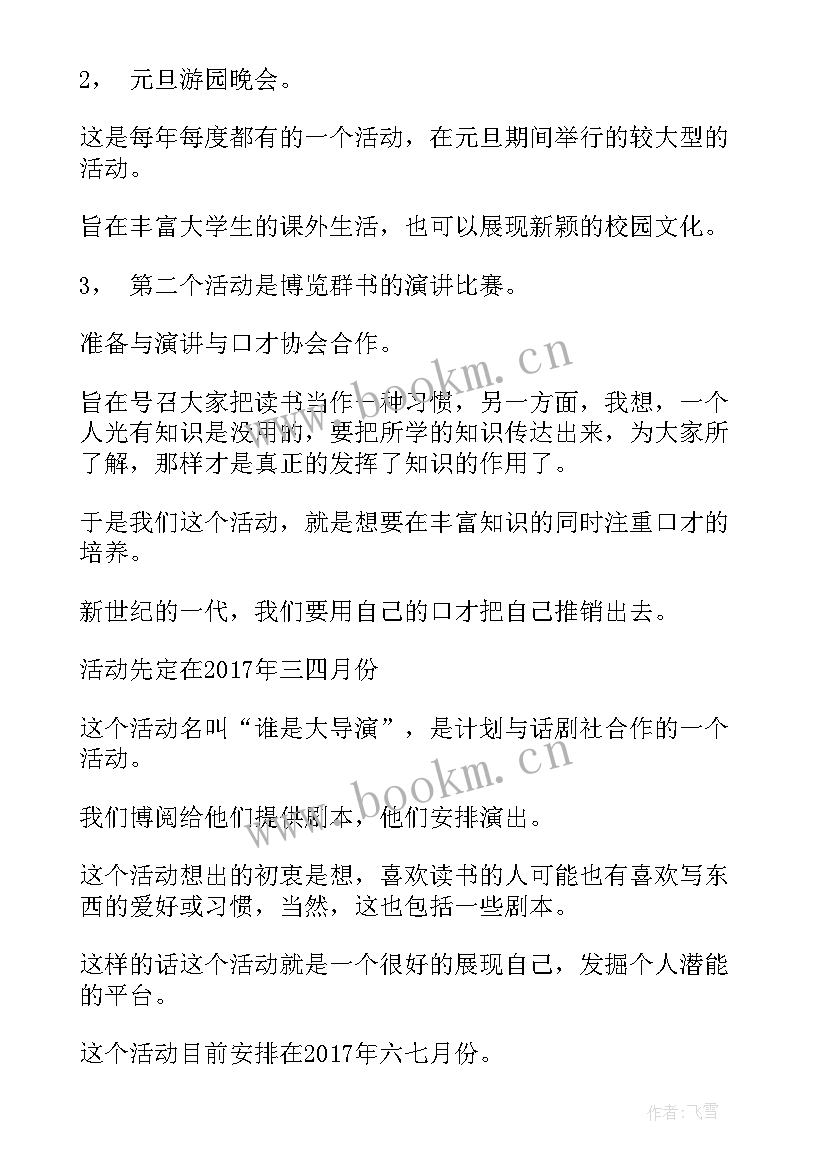 2， 元旦游园晚会。

这是每年每度都有的一个活动，在元旦期间举行的较大型的活动。

旨在丰富大学生的课外生活，也可以展现新颖的校园文化。

3， 第二个活动是博览群书的演讲比赛。

准备与演讲与口才协会合作。

旨在号召大家把读书当作一种习惯，另一方面，我想，一个人光有知识是没用的，要把所学的知识传达出来，为大家所了解，那样才是真正的发挥了知识的作用了。

于是我们这个活动，就是想要在丰富知识的同时注重口才的培养。

新世纪的一代，我们要用自己的口才把自己推销出去。

活动先定在2017年三四月份

这个活动名叫“谁是大导演”，是计划与话剧社合作的一个活动。

我们博阅给他们提供剧本，他们安排演出。

这个活动想出的初衷是想，喜欢读书的人可能也有喜欢写东西的爱好或习惯，当然，这也包括一些剧本。

这样的话这个活动就是一个很好的展现自己，发掘个人潜能的平台。

这个活动目前安排在2017年六七月份。

www.bookm.cn

www.bookm.cn

作者：飞雪